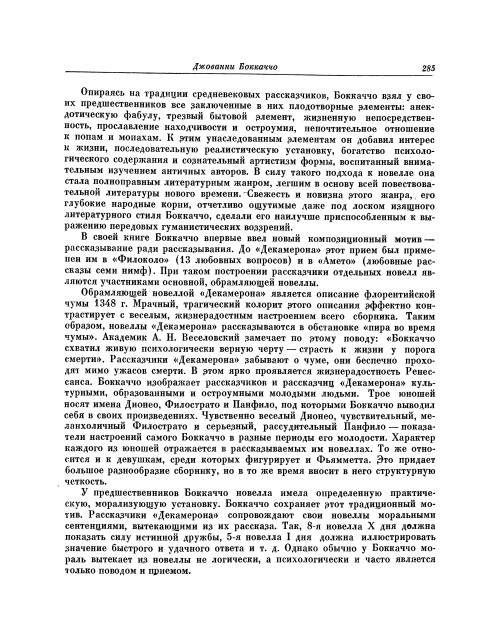 Джованни Боккаччо

285

Опираясь на традиции средневековых рассказчиков, Боккаччо взял у своих предшественников все заключенные в них плодотворные элементы: анекдотическую фабулу, трезвый бытовой элемент, жизненную непосредственность, прославление находчивости и остроумия, непочтительное отношение к попам и монахам. К этим унаследованным элементам он добавил интерес к жизни, последовательную реалистическую установку, богатство психологического содержания и сознательный артистизм формы, воспитанный внимательным изучением античных авторов. В силу такого подхода к новелле она стала полноправным литературным жанром, легшим в основу всей повествовательной литературы нового времени. Свежесть и новизна этого жанра, его глубокие народные корни, отчетливо ощутимые даже под лоском изящного литературного стиля Боккаччо, сделали его наилучше приспособленным к выражению передовых гуманистических воззрений.

В своей книге Боккаччо впервые ввел новый композиционный мотив — рассказывание ради рассказывания. До «Декамерона» этот прием был применен им в «Филоколо» (13 любовных вопросов) и в «Амето» (любовные рассказы семи нимф). При таком построении рассказчики отдельных новелл являются участниками основной, обрамляющей новеллы.

Обрамляющей новеллой «Декамерона» является описание флорентийской чумы 1348 г. Мрачный, трагический колорит этого описания эффектно контрастирует с веселым, жизнерадостным настроением всего сборника. Таким образом, новеллы «Декамерона» рассказываются в обстановке «пира во время чумы». Академик А. Н. Веселовский замечает по этому поводу: «Боккаччо схватил живую психологически верную черту — страсть к жизни у порога смерти». Рассказчики «Декамерона» забывают о чуме, они беспечно проходят мимо ужасов смерти. В этом ярко проявляется жизнерадостность Ренессанса. Боккаччо изображает рассказчиков и рассказчиц «Декамерона» культурными, образованными и остроумными молодыми людьми. Трое юношей носят имена Дионео, Филострато и Панфило, под которыми Боккаччо выводил себя в своих произведениях. Чувственно веселый Дионео, чувствительный, меланхоличный Филострато и серьезный, рассудительный Панфило — показатели настроений самого Боккаччо в разные периоды его молодости. Характер каждого из юношей отражается в рассказываемых им новеллах. То же относится и к девушкам, среди которых фигурирует и Фьямметта. Это придает большое разнообразие сборнику, но в то же время вносит в него структурную четкость.

У предшественников Боккаччо новелла имела определенную практическую, морализующую установку. Боккаччо сохраняет этот традиционный мотив. Рассказчики «Декамерона» сопровождают свои новеллы моральными сентенциями, вытекающими из их рассказа. Так, 8-я новелла X дня должна показать силу истинной дружбы, 5-я новелла I дня должна иллюстрировать значение быстрого и удачного ответа и т. д. Однако обычно у Боккаччо мораль вытекает из новеллы не логически, а психологически и часто является только поводом и приемом.